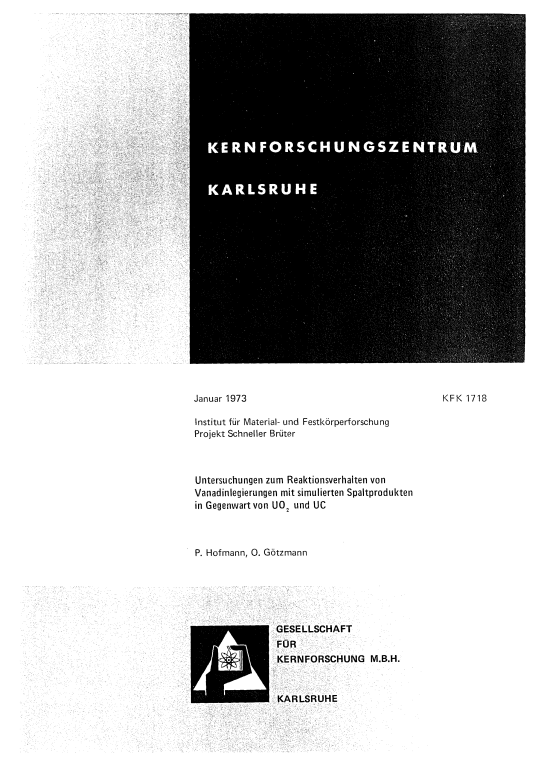 KERNFORSCHUNGSZENTRUM

KARLSRUHE

Januar 1973

KFK 1718

Institut für Material- und Festkörperforschung
Projekt Schneller Brüter

Untersuchungen zum Reaktionsverhalten von Vanadinlegierungen mit simulierten Spaltprodukten in Gegenwart von $UO_2$ und UC

P. Hofmann, O. Götzmann

GESELLSCHAFT
FÜR
KERNFORSCHUNG M.B.H.

KARLSRUHE